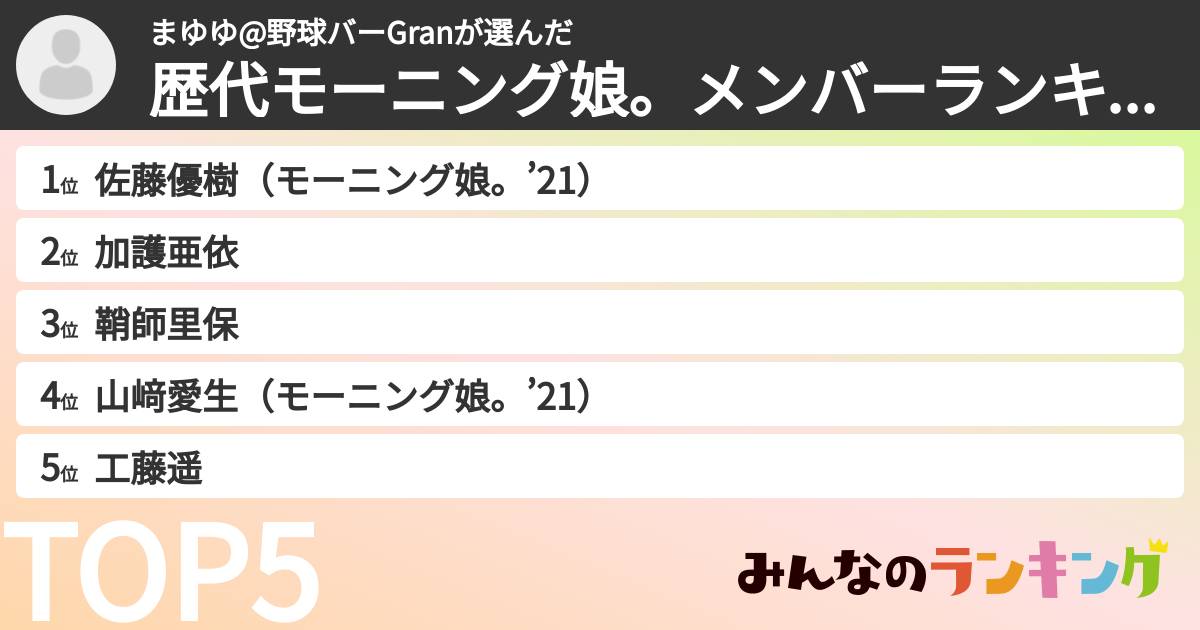 まゆゆ@野球バーGranが選んだ
歴代モーニング娘。メンバーランキ...

1位 佐藤優樹（モーニング娘。’21）
2位 加護亜依
3位 鞘師里保
4位 山﨑愛生（モーニング娘。’21）
5位 工藤遥

TOP5

みんなのランキング